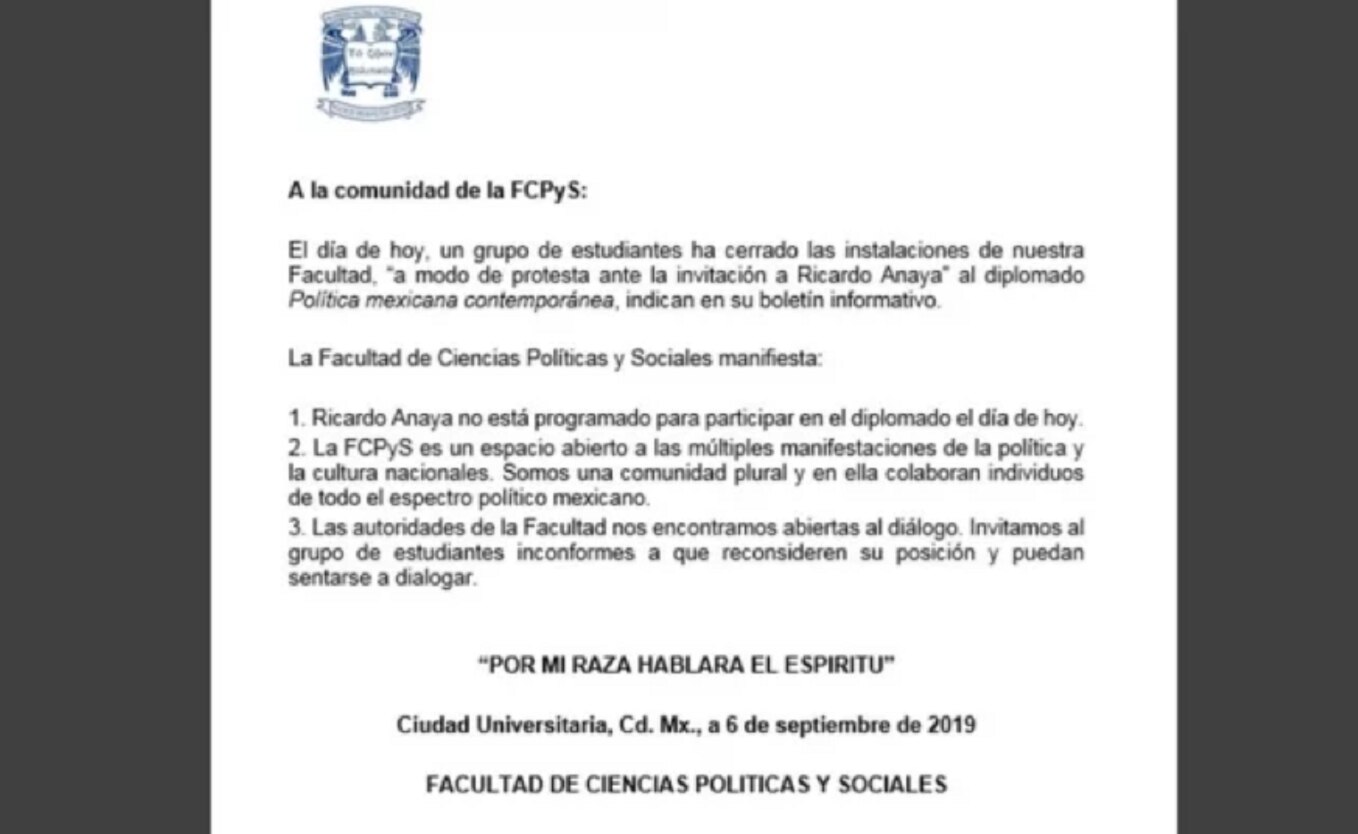 A la comunidad de la FCPyS:

El día de hoy, un grupo de estudiantes ha cerrado las instalaciones de nuestra Facultad, "a modo de protesta ante la invitación a Ricardo Anaya" al diplomado Política mexicana contemporánea, indican en su boletín informativo.

La Facultad de Ciencias Políticas y Sociales manifiesta:

1. Ricardo Anaya no está programado para participar en el diplomado el día de hoy.
2. La FCPyS es un espacio abierto a las múltiples manifestaciones de la política y la cultura nacionales. Somos una comunidad plural y en ella colaboran individuos de todo el espectro político mexicano.
3. Las autoridades de la Facultad nos encontramos abiertas al diálogo. Invitamos al grupo de estudiantes inconformes a que reconsideren su posición y puedan sentarse a dialogar.

"POR MI RAZA HABLARA EL ESPIRITU"

Ciudad Universitaria, Cd. Mx., a 6 de septiembre de 2019

FACULTAD DE CIENCIAS POLITICAS Y SOCIALES